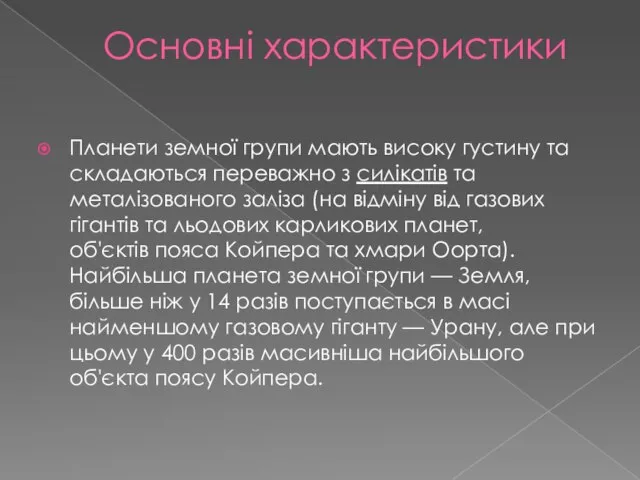 Основні характеристики

Планети земної групи мають високу густину та складаються переважно з силікатів та металізованого заліза (на відміну від газових гігантів та льодових карликових планет, об'єктів пояса Койпера та хмари Оорта). Найбільша планета земної групи — Земля, більше ніж у 14 разів поступається в масі найменшому газовому гіганту — Урану, але при цьому у 400 разів масивніша найбільшого об'єкта поясу Койпера.